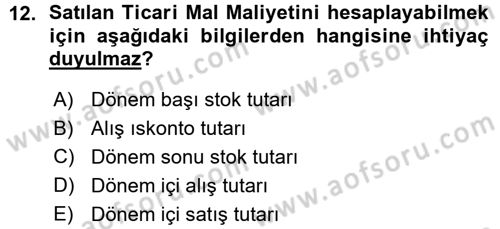 12. Satılan Ticari Mal Maliyetini hesaplayabilmek için aşağıdaki bilgilerden hangisine ihtiyaç duyulmaz?

A) Dönem başı stok tutarı
B) Alış ıskonto tutarı
C) Dönem sonu stok tutarı
D) Dönem içi alış tutarı
E) Dönem içi satış tutarı

www.aofsoru.com
www.aofsoru.com
www.aofsoru.com
www.aofsoru.com